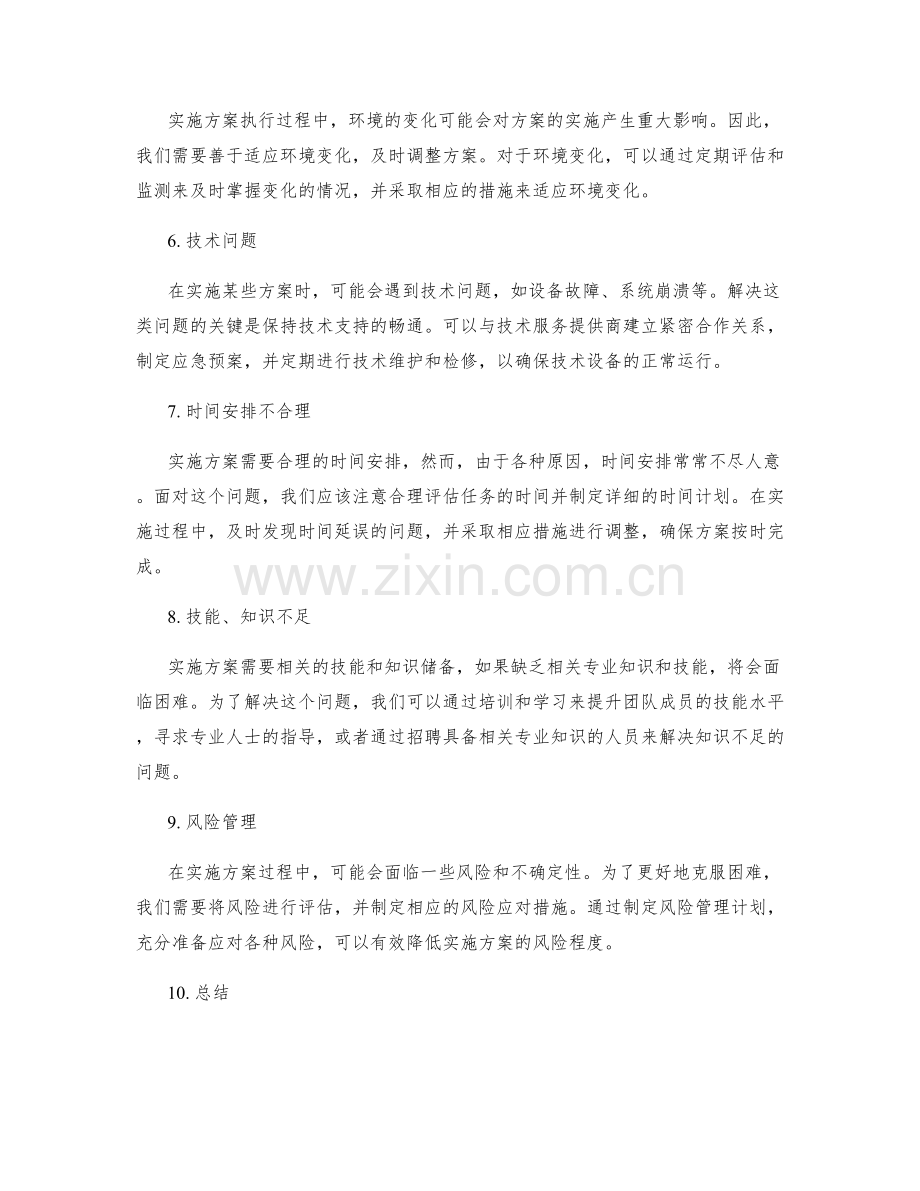 实施方案执行过程中，环境的变化可能会对方案的实施产生重大影响。因此，我们需要善于适应环境变化，及时调整方案。对于环境变化，可以通过定期评估和监测来及时掌握变化的情况，并采取相应的措施来适应环境变化。

6.技术问题

在实施某些方案时，可能会遇到技术问题，如设备故障、系统崩溃等。解决这类问题的关键是保持技术支持的畅通。可以与技术服务提供商建立紧密合作关系，制定应急预案，并定期进行技术维护和检修，以确保技术设备的正常运行。

7.时间安排不合理

实施方案需要合理的时间安排，然而，由于各种原因，时间安排常常不尽人意。面对这个问题，我们应该注意合理评估任务的时间并制定详细的时间计划。在实施过程中，及时发现时间延误的问题，并采取相应措施进行调整，确保方案按时完成。

8.技能、知识不足

实施方案需要相关的技能和知识储备，如果缺乏相关专业知识和技能，将会面临困难。为了解决这个问题，我们可以通过培训和学习来提升团队成员的技能水平，寻求专业人士的指导，或者通过招聘具备相关专业知识的人员来解决知识不足的问题。

9.风险管理

在实施方案过程中，可能会面临一些风险和不确定性。为了更好地克服困难，我们需要将风险进行评估，并制定相应的风险应对措施。通过制定风险管理计划，充分准备应对各种风险，可以有效降低实施方案的风险程度。

10.总结

www.zixin.com.cn